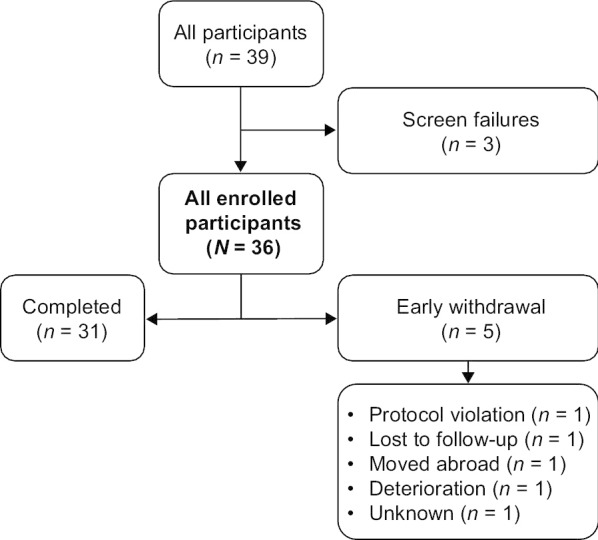 All participants ($n$ = 39)

Screen failures ($n$ = 3)

All enrolled participants ($N$ = 36)

Completed ($n$ = 31)

Early withdrawal ($n$ = 5)

• Protocol violation ($n$ = 1)
• Lost to follow-up ($n$ = 1)
• Moved abroad ($n$ = 1)
• Deterioration ($n$ = 1)
• Unknown ($n$ = 1)